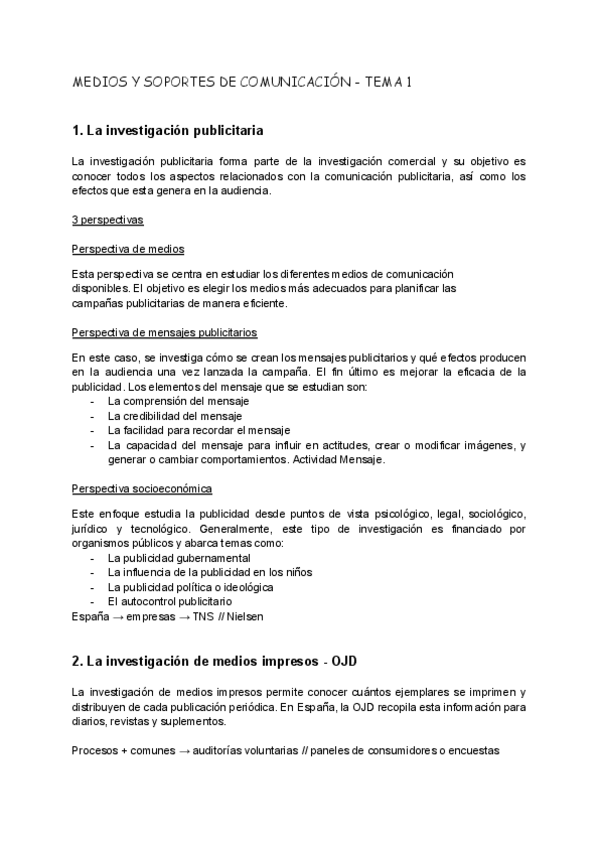 MEDIOS Y SOPORTES DE COMUNICACIÓN - TEMA 1

1. La investigación publicitaria

La investigación publicitaria forma parte de la investigación comercial y su objetivo es conocer todos los aspectos relacionados con la comunicación publicitaria, así como los efectos que esta genera en la audiencia.

3 perspectivas

Perspectiva de medios

Esta perspectiva se centra en estudiar los diferentes medios de comunicación disponibles. El objetivo es elegir los medios más adecuados para planificar las campañas publicitarias de manera eficiente.

Perspectiva de mensajes publicitarios

En este caso, se investiga cómo se crean los mensajes publicitarios y qué efectos producen en la audiencia una vez lanzada la campaña. El fin último es mejorar la eficacia de la publicidad. Los elementos del mensaje que se estudian son:
- La comprensión del mensaje
- La credibilidad del mensaje
- La facilidad para recordar el mensaje
- La capacidad del mensaje para influir en actitudes, crear o modificar imágenes, y generar o cambiar comportamientos. Actividad Mensaje.

Perspectiva socioeconómica

Este enfoque estudia la publicidad desde puntos de vista psicológico, legal, sociológico, jurídico y tecnológico. Generalmente, este tipo de investigación es financiado por organismos públicos y abarca temas como:
- La publicidad gubernamental
- La influencia de la publicidad en los niños
- La publicidad política o ideológica
- El autocontrol publicitario
España → empresas → TNS // Nielsen

2. La investigación de medios impresos - OJD

La investigación de medios impresos permite conocer cuántos ejemplares se imprimen y distribuyen de cada publicación periódica. En España, la OJD recopila esta información para diarios, revistas y suplementos.

Procesos + comunes → auditorías voluntarias // paneles de consumidores o encuestas